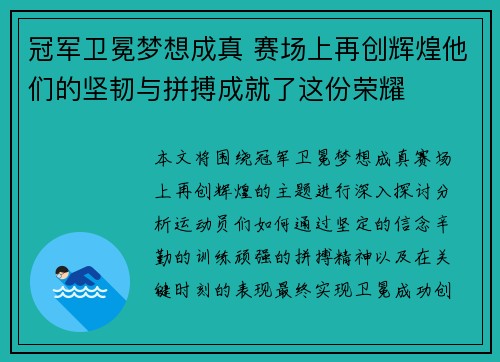 冠军卫冕梦想成真 赛场上再创辉煌他们的坚韧与拼搏成就了这份荣耀

本文将围绕冠军卫冕梦想成真赛场上再创辉煌的主题进行深入探讨分析运动员们如何通过坚定的信念辛勤的训练顽强的拼搏精神以及在关键时刻的表现最终实现卫冕成功创